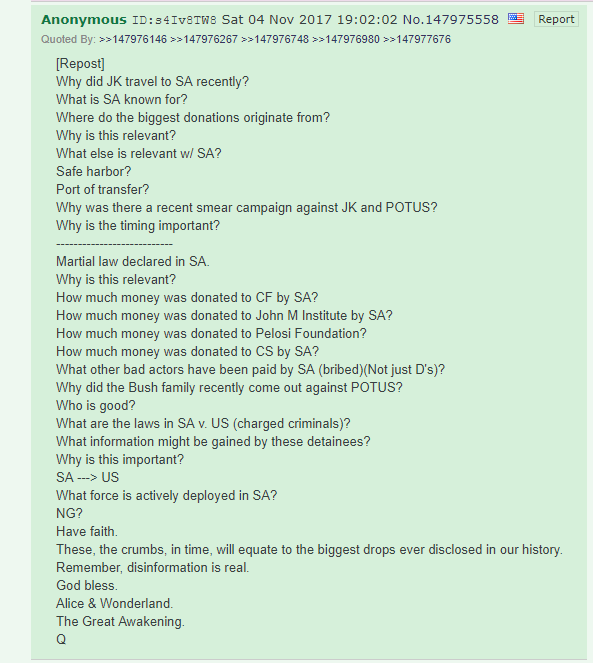 Anonymous ID:s4Iv8TW8 Sat 04 Nov 2017 19:02:02 No.147975558 Report
Quoted By: >>147976146 >>147976267 >>147976748 >>147976980 >>147977676

[Repost]
Why did JK travel to SA recently?
What is SA known for?
Where do the biggest donations originate from?
Why is this relevant?
What else is relevant w/ SA?
Safe harbor?
Port of transfer?
Why was there a recent smear campaign against JK and POTUS?
Why is the timing important?
--------------------------
Martial law declared in SA.
Why is this relevant?
How much money was donated to CF by SA?
How much money was donated to John M Institute by SA?
How much money was donated to Pelosi Foundation?
How much money was donated to CS by SA?
What other bad actors have been paid by SA (bribed)(Not just D's)?
Why did the Bush family recently come out against POTUS?
Who is good?
What are the laws in SA v. US (charged criminals)?
What information might be gained by these detainees?
Why is this important?
SA ---> US
What force is actively deployed in SA?
NG?
Have faith.
These, the crumbs, in time, will equate to the biggest drops ever disclosed in our history.
Remember, disinformation is real.
God bless.
Alice & Wonderland.
The Great Awakening.
Q